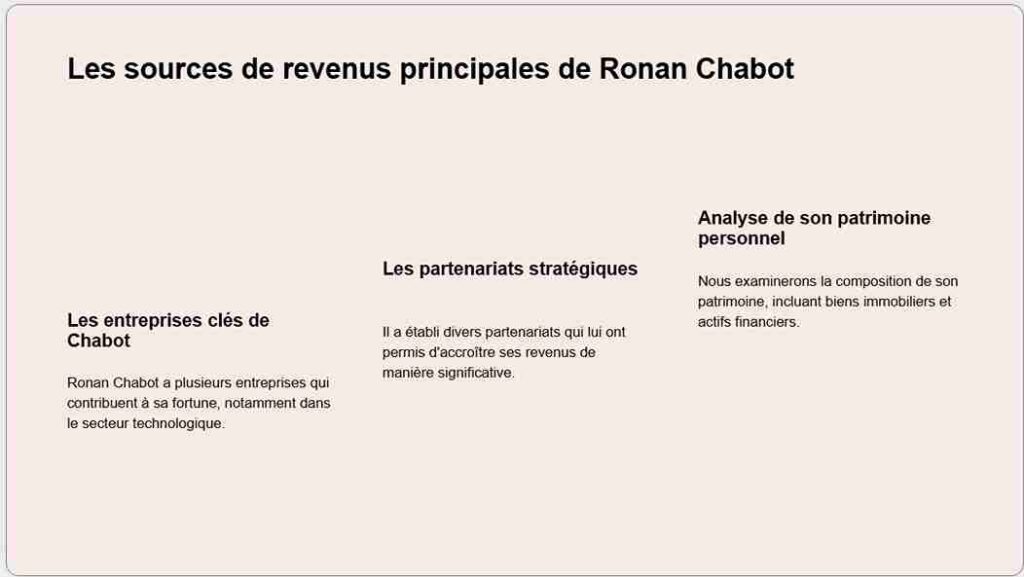 Les sources de revenus principales de Ronan Chabot

Les entreprises clés de Chabot

Ronan Chabot a plusieurs entreprises qui contribuent à sa fortune, notamment dans le secteur technologique.

Les partenariats stratégiques

Il a établi divers partenariats qui lui ont permis d'accroître ses revenus de manière significative.

Analyse de son patrimoine personnel

Nous examinerons la composition de son patrimoine, incluant biens immobiliers et actifs financiers.